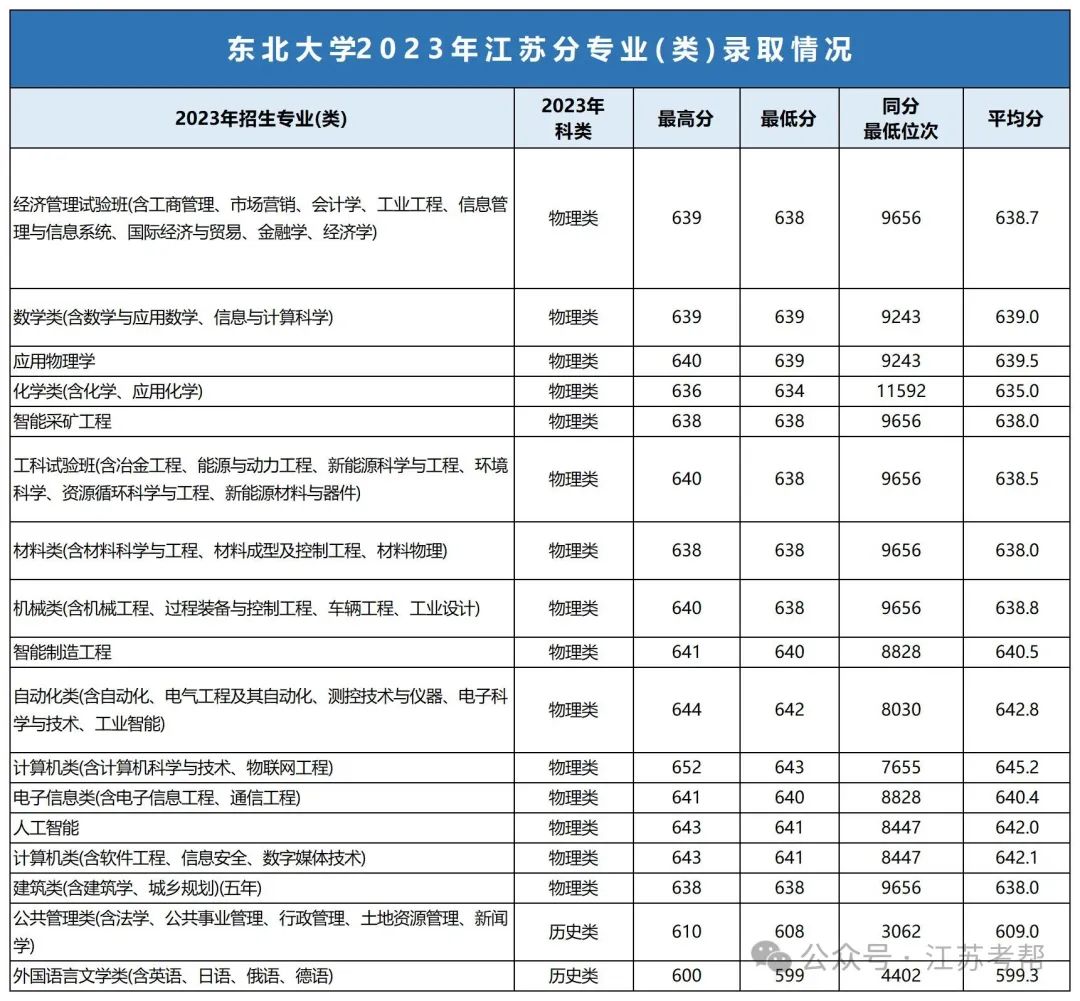 东北大学2023年江苏分专业(类)录取情况

| 2023年招生专业(类) | 2023年科类 | 最高分 | 最低分 | 同分最低位次 | 平均分 |
|---|---|---|---|---|---|
| 经济管理试验班(含工商管理、市场营销、会计学、工业工程、信息管理与信息系统、国际经济与贸易、金融学、经济学) | 物理类 | 639 | 638 | 9656 | 638.7 |
| 数学类(含数学与应用数学、信息与计算科学) | 物理类 | 639 | 639 | 9243 | 639.0 |
| 应用物理学 | 物理类 | 640 | 639 | 9243 | 639.5 |
| 化学类(含化学、应用化学) | 物理类 | 636 | 634 | 11592 | 635.0 |
| 智能采矿工程 | 物理类 | 638 | 638 | 9656 | 638.0 |
| 工科试验班(含冶金工程、能源与动力工程、新能源科学与工程、环境科学、资源循环科学与工程、新能源材料与器件) | 物理类 | 640 | 638 | 9656 | 638.5 |
| 材料类(含材料科学与工程、材料成型及控制工程、材料物理) | 物理类 | 638 | 638 | 9656 | 638.0 |
| 机械类(含机械工程、过程装备与控制工程、车辆工程、工业设计) | 物理类 | 640 | 638 | 9656 | 638.8 |
| 智能制造工程 | 物理类 | 641 | 640 | 8828 | 640.5 |
| 自动化类(含自动化、电气工程及其自动化、测控技术与仪器、电子科学与技术、工业智能) | 物理类 | 644 | 642 | 8030 | 642.8 |
| 计算机类(含计算机科学与技术、物联网工程) | 物理类 | 652 | 643 | 7655 | 645.2 |
| 电子信息类(含电子信息工程、通信工程) | 物理类 | 641 | 640 | 8828 | 640.4 |
| 人工智能 | 物理类 | 643 | 641 | 8447 | 642.0 |
| 计算机类(含软件工程、信息安全、数字媒体技术) | 物理类 | 643 | 641 | 8447 | 642.1 |
| 建筑类(含建筑学、城乡规划)(五年) | 物理类 | 638 | 638 | 9656 | 638.0 |
| 公共管理类(含法学、公共事业管理、行政管理、土地资源管理、新闻学) | 历史类 | 610 | 608 | 3062 | 609.0 |
| 外国语言文学类(含英语、日语、俄语、德语) | 历史类 | 600 | 599 | 4402 | 599.3 |

公众号 · 江苏考帮